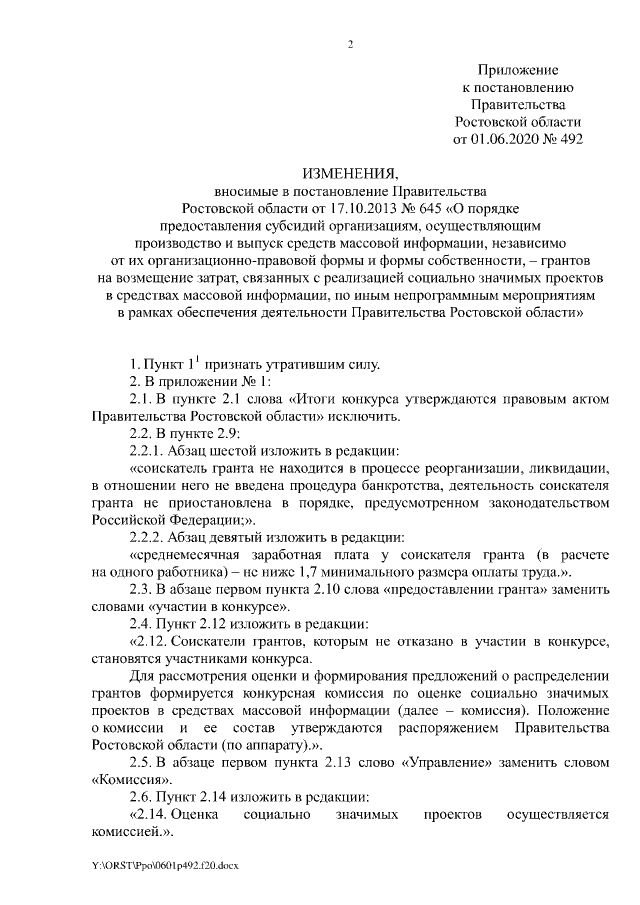 2

Приложение
к постановлению
Правительства
Ростовской области
от 01.06.2020 № 492

ИЗМЕНЕНИЯ,
вносимые в постановление Правительства Ростовской области от 17.10.2013 № 645 «О порядке предоставления субсидий организациям, осуществляющим производство и выпуск средств массовой информации, независимо от их организационно-правовой формы и формы собственности, – грантов на возмещение затрат, связанных с реализацией социально значимых проектов в средствах массовой информации, по иным непрограммным мероприятиям в рамках обеспечения деятельности Правительства Ростовской области»

1. Пункт $1^1$ признать утратившим силу.
2. В приложении № 1:
2.1. В пункте 2.1 слова «Итоги конкурса утверждаются правовым актом Правительства Ростовской области» исключить.
2.2. В пункте 2.9:
2.2.1. Абзац шестой изложить в редакции:
«соискатель гранта не находится в процессе реорганизации, ликвидации, в отношении него не введена процедура банкротства, деятельность соискателя гранта не приостановлена в порядке, предусмотренном законодательством Российской Федерации;».
2.2.2. Абзац девятый изложить в редакции:
«среднемесячная заработная плата у соискателя гранта (в расчете на одного работника) – не ниже 1,7 минимального размера оплаты труда.».
2.3. В абзаце первом пункта 2.10 слова «предоставлении гранта» заменить словами «участии в конкурсе».
2.4. Пункт 2.12 изложить в редакции:
«2.12. Соискатели грантов, которым не отказано в участии в конкурсе, становятся участниками конкурса.
Для рассмотрения оценки и формирования предложений о распределении грантов формируется конкурсная комиссия по оценке социально значимых проектов в средствах массовой информации (далее – комиссия). Положение о комиссии и ее состав утверждаются распоряжением Правительства Ростовской области (по аппарату).».
2.5. В абзаце первом пункта 2.13 слово «Управление» заменить словом «Комиссия».
2.6. Пункт 2.14 изложить в редакции:
«2.14. Оценка социально значимых проектов осуществляется комиссией.».

Y:\ORST\Ppo\0601p492.f20.docx